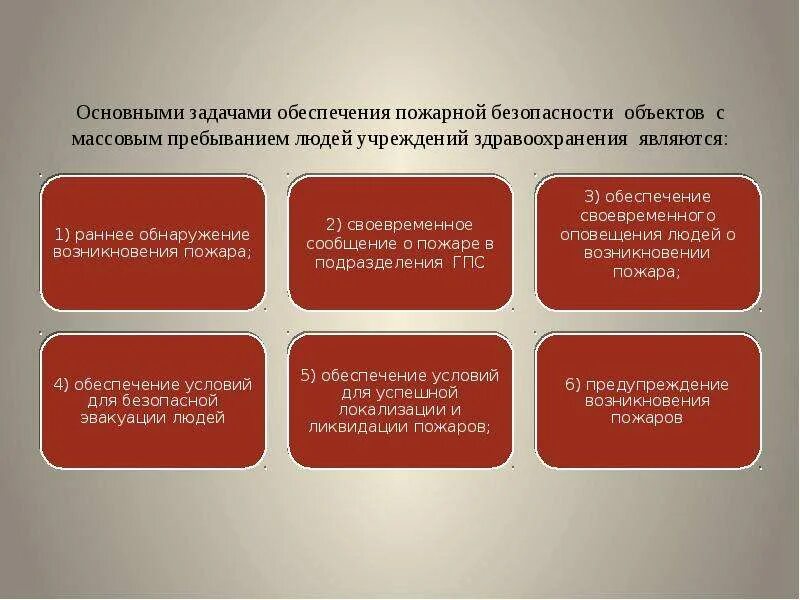 Основными задачами обеспечения пожарной безопасности объектов с массовым пребыванием людей учреждений здравоохранения являются:

1) раннее обнаружение возникновения пожара;

2) своевременное сообщение о пожаре в подразделения ГПС

3) обеспечение своевременного оповещения людей о возникновении пожара;

4) обеспечение условий для безопасной эвакуации людей

5) обеспечение условий для успешной локализации и ликвидации пожаров;

6) предупреждение возникновения пожаров